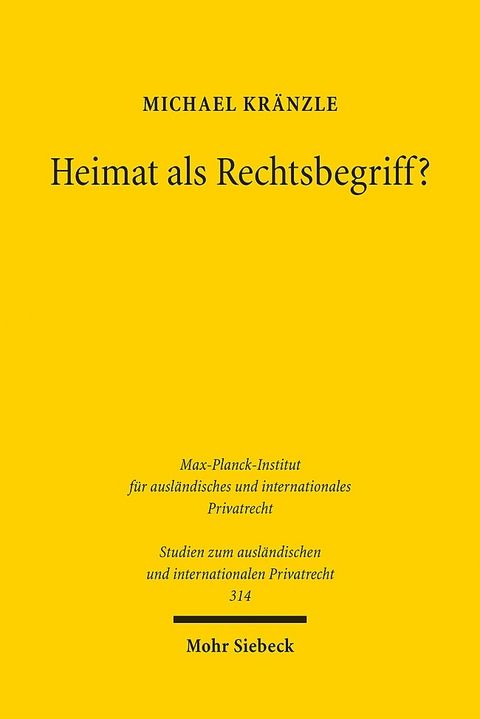 MICHAEL KRÄNZLE

Heimat als Rechtsbegriff?

Max-Planck-Institut für ausländisches und internationales Privatrecht

Studien zum ausländischen und internationalen Privatrecht 314

Mohr Siebeck